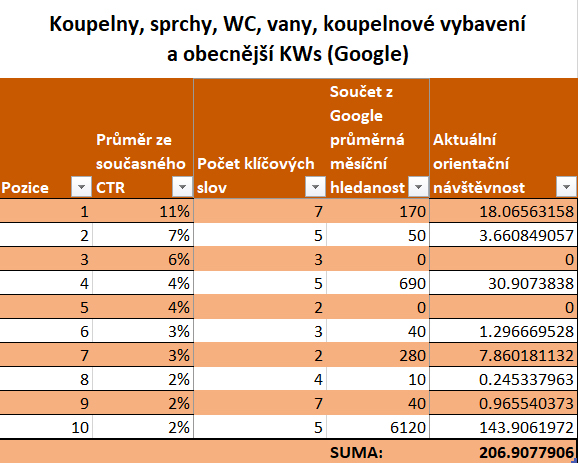 Koupelny, sprchy, WC, vany, koupelnové vybavení a obecnější KWs (Google)

| Pozice | Průměr ze současného CTR | Počet klíčových slov | Součet z Google průměrná měsíční hledanost | Aktuální orientační návštěvnost |
|---|---|---|---|---|
| 1 | 11% | 7 | 170 | 18.06563158 |
| 2 | 7% | 5 | 50 | 3.660849057 |
| 3 | 6% | 3 | 0 | 0 |
| 4 | 4% | 5 | 690 | 30.9073838 |
| 5 | 4% | 2 | 0 | 0 |
| 6 | 3% | 3 | 40 | 1.296669528 |
| 7 | 3% | 2 | 280 | 7.860181132 |
| 8 | 2% | 4 | 10 | 0.245337963 |
| 9 | 2% | 7 | 40 | 0.965540373 |
| 10 | 2% | 5 | 6120 | 143.9061972 |
| | | | SUMA: | 206.9077906 |